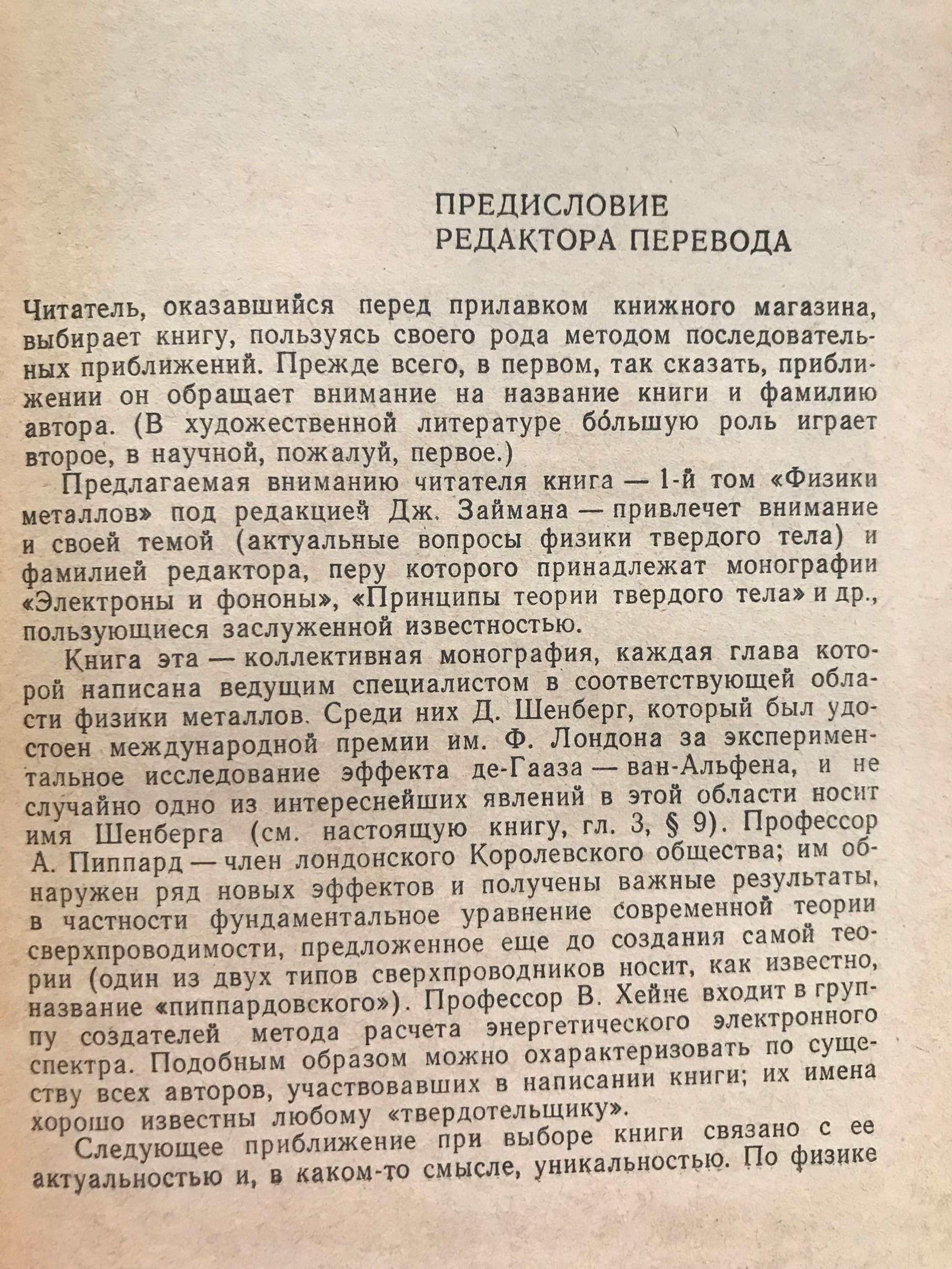 ПРЕДИСЛОВИЕ
РЕДАКТОРА ПЕРЕВОДА

Читатель, оказавшийся перед прилавком книжного магазина, выбирает книгу, пользуясь своего рода методом последовательных приближений. Прежде всего, в первом, так сказать, приближении он обращает внимание на название книги и фамилию автора. (В художественной литературе бо́льшую роль играет второе, в научной, пожалуй, первое.)

Предлагаемая вниманию читателя книга — 1-й том «Физики металлов» под редакцией Дж. Займана — привлечет внимание и своей темой (актуальные вопросы физики твердого тела) и фамилией редактора, перу которого принадлежат монографии «Электроны и фононы», «Принципы теории твердого тела» и др., пользующиеся заслуженной известностью.

Книга эта — коллективная монография, каждая глава которой написана ведущим специалистом в соответствующей области физики металлов. Среди них Д. Шенберг, который был удостоен международной премии им. Ф. Лондона за экспериментальное исследование эффекта де-Гааза — ван-Альфена, и не случайно одно из интереснейших явлений в этой области носит имя Шенберга (см. настоящую книгу, гл. 3, § 9). Профессор А. Пиппард — член лондонского Королевского общества; им обнаружен ряд новых эффектов и получены важные результаты, в частности фундаментальное уравнение современной теории сверхпроводимости, предложенное еще до создания самой теории (один из двух типов сверхпроводников носит, как известно, название «пиппардовского»). Профессор В. Хейне входит в группу создателей метода расчета энергетического электронного спектра. Подобным образом можно охарактеризовать по существу всех авторов, участвовавших в написании книги; их имена хорошо известны любому «твердотельщику».

Следующее приближение при выборе книги связано с ее актуальностью и, в каком-то смысле, уникальностью. По физике